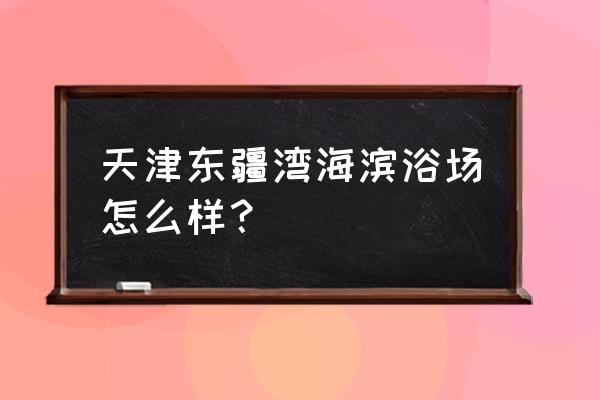 天津东疆湾海滨浴场怎么样？